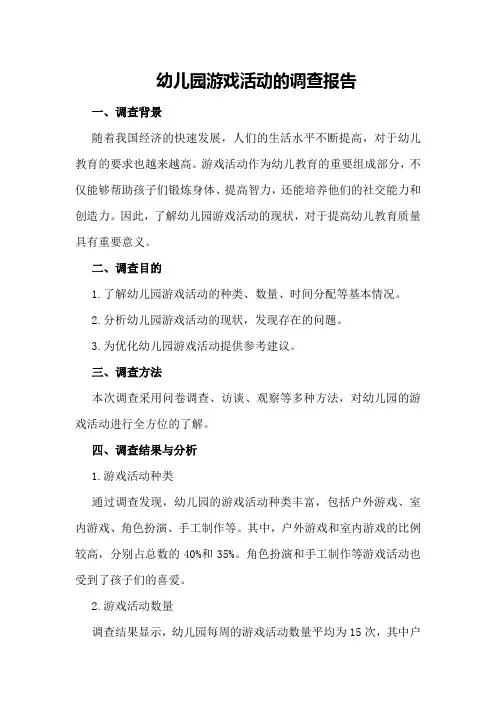 幼儿园游戏活动的调查报告

一、调查背景

随着我国经济的快速发展，人们的生活水平不断提高，对于幼儿教育的要求也越来越高。游戏活动作为幼儿教育的重要组成部分，不仅能够帮助孩子们锻炼身体、提高智力，还能培养他们的社交能力和创造力。因此，了解幼儿园游戏活动的现状，对于提高幼儿教育质量具有重要意义。

二、调查目的

1. 了解幼儿园游戏活动的种类、数量、时间分配等基本情况。

2. 分析幼儿园游戏活动的现状，发现存在的问题。

3. 为优化幼儿园游戏活动提供参考建议。

三、调查方法

本次调查采用问卷调查、访谈、观察等多种方法，对幼儿园的游戏活动进行全方位的了解。

四、调查结果与分析

1. 游戏活动种类

通过调查发现，幼儿园的游戏活动种类丰富，包括户外游戏、室内游戏、角色扮演、手工制作等。其中，户外游戏和室内游戏的比例较高，分别占总数的 40%和 35%。角色扮演和手工制作等游戏活动也受到了孩子们的喜爱。

2. 游戏活动数量

调查结果显示，幼儿园每周的游戏活动数量平均为 15 次，其中户